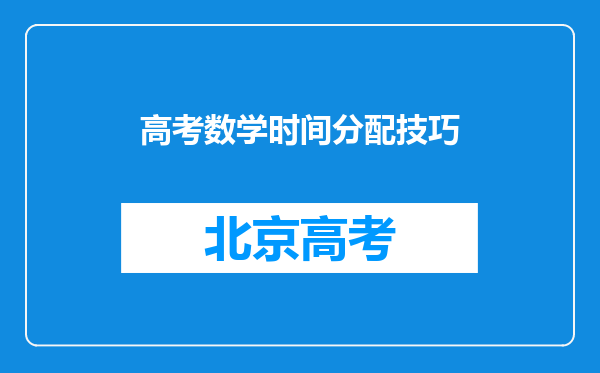 高考数学时间分配技巧

北京高考